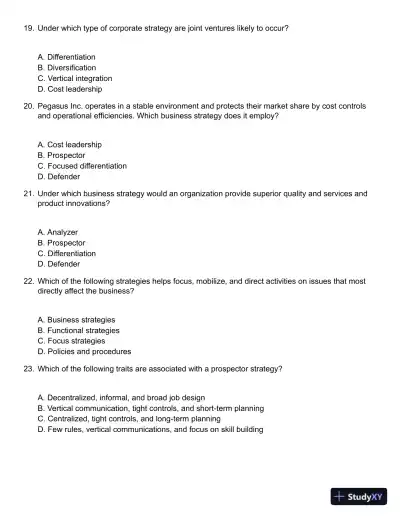 19. Under which type of corporate strategy are joint ventures likely to occur?

A. Differentiation
B. Diversification
C. Vertical integration
D. Cost leadership

20. Pegasus Inc. operates in a stable environment and protects their market share by cost controls and operational efficiencies. Which business strategy does it employ?

A. Cost leadership
B. Prospector
C. Focused differentiation
D. Defender

21. Under which business strategy would an organization provide superior quality and services and product innovations?

A. Analyzer
B. Prospector
C. Differentiation
D. Defender

22. Which of the following strategies helps focus, mobilize, and direct activities on issues that most directly affect the business?

A. Business strategies
B. Functional strategies
C. Focus strategies
D. Policies and procedures

23. Which of the following traits are associated with a prospector strategy?

A. Decentralized, informal, and broad job design
B. Vertical communication, tight controls, and short-term planning
C. Centralized, tight controls, and long-term planning
D. Few rules, vertical communications, and focus on skill building

StudyXY